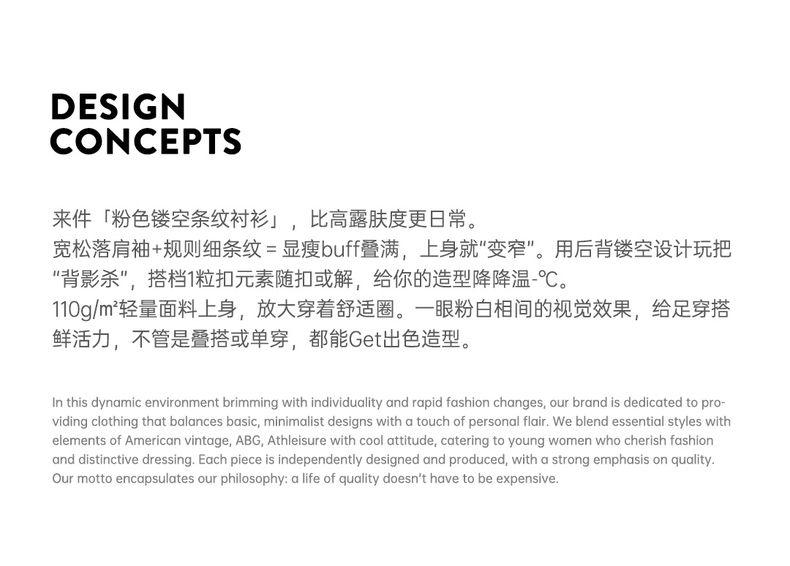 DESIGN
CONCEPTS

来件「粉色镂空条纹衬衫」，比高露肤度更日常。
宽松落肩袖+规则细条纹 = 显瘦buff叠满，上身就“变窄”。用后背镂空设计玩把“背影杀”，搭档1粒扣元素随扣或解，给你的造型降降温-℃。
110g/㎡轻量面料上身，放大穿着舒适圈。一眼粉白相间的视觉效果，给足穿搭鲜活力，不管是叠搭或单穿，都能Get出色造型。

In this dynamic environment brimming with individuality and rapid fashion changes, our brand is dedicated to providing clothing that balances basic, minimalist designs with a touch of personal flair. We blend essential styles with elements of American vintage, ABG, Athleisure with cool attitude, catering to young women who cherish fashion and distinctive dressing. Each piece is independently designed and produced, with a strong emphasis on quality. Our motto encapsulates our philosophy: a life of quality doesn't have to be expensive.